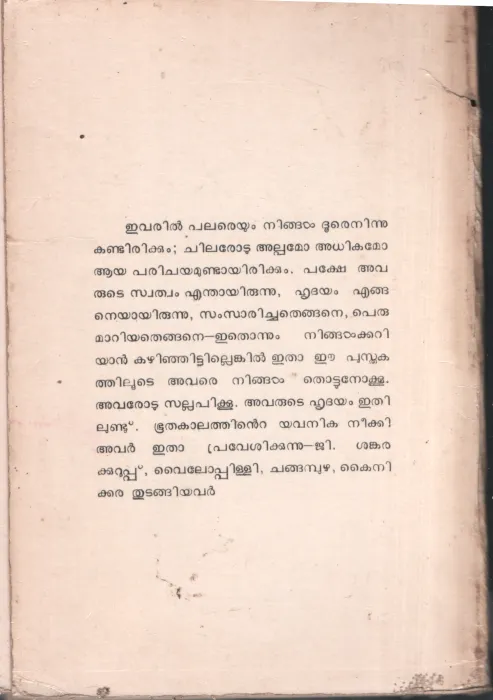 ഇവരിൽ പലരെയും നിങ്ങൾ ദൂരെനിന്നു കണ്ടിരിക്കും; ചിലരോടു അല്പമോ അധികമോ ആയ പരിചയമുണ്ടായിരിക്കും. പക്ഷേ അവരുടെ സ്വത്വം എന്തായിരുന്നു, ഹൃദയം എങ്ങനെയായിരുന്നു, സംസാരിച്ചതെങ്ങനെ, പെരുമാറിയതെങ്ങനെ—ഇതൊന്നും നിങ്ങൾക്കറിയാൻ കഴിഞ്ഞിട്ടില്ലെങ്കിൽ ഇതാ ഈ പുസ്തകത്തിലൂടെ അവരെ നിങ്ങൾ തൊട്ടുനോക്കൂ. അവരോടു സല്ലപിക്കൂ. അവരുടെ ഹൃദയം ഇതിലുണ്ട്. ഭൂതകാലത്തിന്റെ യവനിക നീക്കി അവർ ഇതാ പ്രവേശിക്കുന്നു—ജി. ശങ്കരക്കുറുപ്പ്, വൈലോപ്പിള്ളി, ചങ്ങമ്പുഴ, കൈനിക്കര തുടങ്ങിയവർ